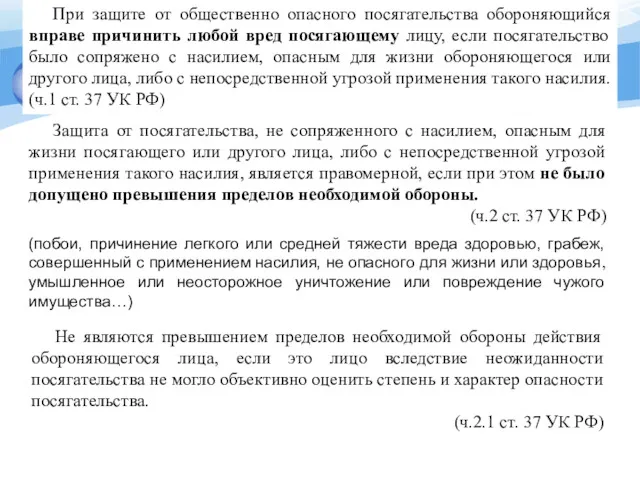 При защите от общественно опасного посягательства обороняющийся вправе причинить любой вред посягающему лицу, если посягательство было сопряжено с насилием, опасным для жизни обороняющегося или другого лица, либо с непосредственной угрозой применения такого насилия. (ч.1 ст. 37 УК РФ)

Защита от посягательства, не сопряженного с насилием, опасным для жизни посягающего или другого лица, либо с непосредственной угрозой применения такого насилия, является правомерной, если при этом не было допущено превышения пределов необходимой обороны.

(ч.2 ст. 37 УК РФ)

(побои, причинение легкого или средней тяжести вреда здоровью, грабеж, совершенный с применением насилия, не опасного для жизни или здоровья, умышленное или неосторожное уничтожение или повреждение чужого имущества…)

Не являются превышением пределов необходимой обороны действия обороняющегося лица, если это лицо вследствие неожиданности посягательства не могло объективно оценить степень и характер опасности посягательства.

(ч.2.1 ст. 37 УК РФ)